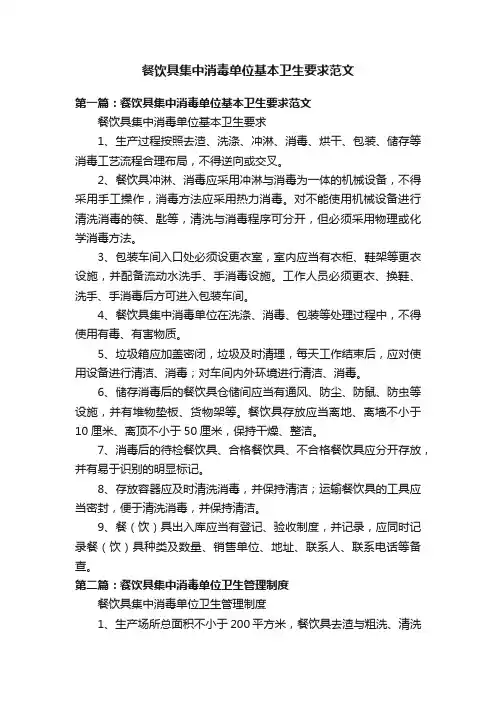 餐饮具集中消毒单位基本卫生要求范文

第一篇：餐饮具集中消毒单位基本卫生要求范文

餐饮具集中消毒单位基本卫生要求

1、生产过程按照去渣、洗涤、冲淋、消毒、烘干、包装、储存等消毒工艺流程合理布局，不得逆向或交叉。

2、餐饮具冲淋、消毒应采用冲淋与消毒为一体的机械设备，不得采用手工操作，消毒方法应采用热力消毒。对不能使用机械设备进行清洗消毒的筷、匙等，清洗与消毒程序可分开，但必须采用物理或化学消毒方法。

3、包装车间入口处必须设更衣室，室内应当有衣柜、鞋架等更衣设施，并配备流动水洗手、手消毒设施。工作人员必须更衣、换鞋、洗手、手消毒后方可进入包装车间。

4、餐饮具集中消毒单位在洗涤、消毒、包装等处理过程中，不得使用有毒、有害物质。

5、垃圾箱应加盖密闭，垃圾及时清理，每天工作结束后，应对使用设备进行清洁、消毒；对车间内外环境进行清洁、消毒。

6、储存消毒后的餐饮具仓储间应当有通风、防尘、防鼠、防虫等设施，并有堆物垫板、货物架等。餐饮具存放应当离地、离墙不小于10厘米、离顶不小于50厘米，保持干燥、整洁。

7、消毒后的待检餐饮具、合格餐饮具、不合格餐饮具应分开存放，并有易于识别的明显标记。

8、存放容器应及时清洗消毒，并保持清洁；运输餐饮具的工具应当密封，便于清洗消毒，并保持清洁。

9、餐（饮）具出入库应当有登记、验收制度，并记录，应同时记录餐（饮）具种类及数量、销售单位、地址、联系人、联系电话等备查。

第二篇：餐饮具集中消毒单位卫生管理制度

餐饮具集中消毒单位卫生管理制度

1、生产场所总面积不小于200平方米，餐饮具去渣与粗洗、清洗